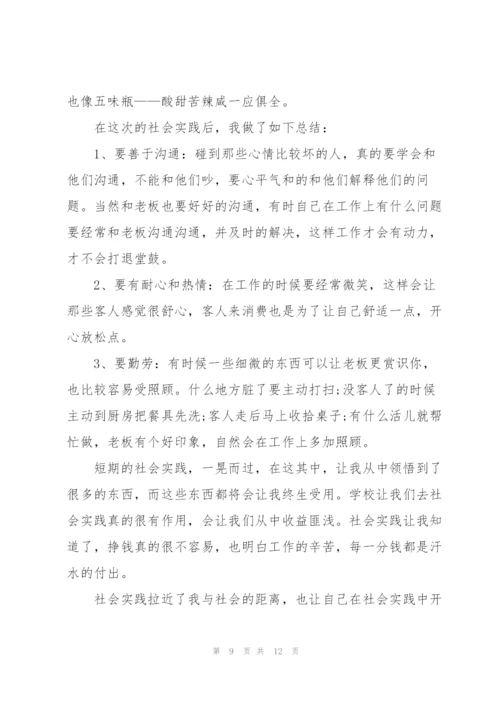 也像五味瓶——酸甜苦辣咸一应俱全。

在这次的社会实践后，我做了如下总结：

1、要善于沟通：碰到那些心情比较坏的人，真的要学会和他们沟通，不能和他们吵，要心平气和的和他们解释他们的问题。当然和老板也要好好的沟通，有时自己在工作上有什么问题要经常和老板沟通沟通，并及时的解决，这样工作才会有动力，才不会打退堂鼓。

2、要有耐心和热情：在工作的时候要经常微笑，这样会让那些客人感觉很舒心，客人来消费也是为了让自己舒适一点，开心放松点。

3、要勤劳：有时候一些细微的东西可以让老板更赏识你，也比较容易受照顾。什么地方脏了要主动打扫;没客人了的时候主动到厨房把餐具先洗;客人走后马上收拾桌子;有什么活儿就帮忙做，老板有个好印象，自然会在工作上多加照顾。

短期的社会实践，一晃而过，在这其中，让我从中领悟到了很多的东西，而这些东西都将会让我终生受用。学校让我们去社会实践真的很有作用，会让我们从中收益匪浅。社会实践让我知道了，挣钱真的很不容易，也明白工作的辛苦，每一分钱都是汗水的付出。

社会实践拉近了我与社会的距离，也让自己在社会实践中开

第 9 页 共 12 页